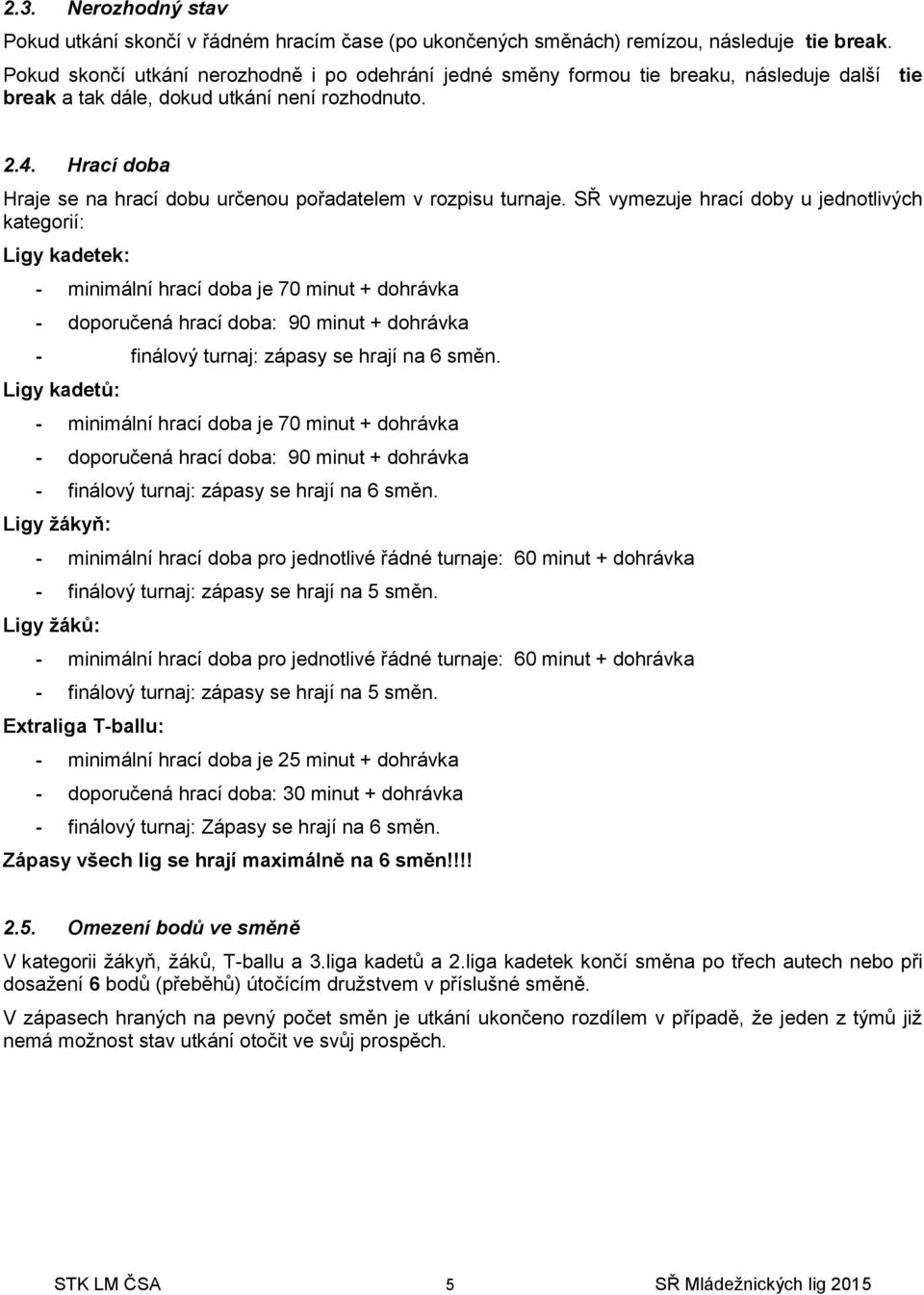 2.3. Nerozhodný stav

Pokud utkání skončí v řádném hracím čase (po ukončených směnách) remízou, následuje tie break. Pokud skončí utkání nerozhodně i po odehrání jedné směny formou tie breaku, následuje další tie break a tak dále, dokud utkání není rozhodnuto.

2.4. Hrací doba

Hraje se na hrací dobu určenou pořadatelem v rozpisu turnaje. SŘ vymezuje hrací doby u jednotlivých kategorií:

Ligy kadetek:

- minimální hrací doba je 70 minut + dohrávka
- doporučená hrací doba: 90 minut + dohrávka
- finálový turnaj: zápasy se hrají na 6 směn.

Ligy kadetů:

- minimální hrací doba je 70 minut + dohrávka
- doporučená hrací doba: 90 minut + dohrávka
- finálový turnaj: zápasy se hrají na 6 směn.

Ligy žákyň:

- minimální hrací doba pro jednotlivé řádné turnaje: 60 minut + dohrávka
- finálový turnaj: zápasy se hrají na 5 směn.

Ligy žáků:

- minimální hrací doba pro jednotlivé řádné turnaje: 60 minut + dohrávka
- finálový turnaj: zápasy se hrají na 5 směn.

Extraliga T-ballu:

- minimální hrací doba je 25 minut + dohrávka
- doporučená hrací doba: 30 minut + dohrávka
- finálový turnaj: Zápasy se hrají na 6 směn.

Zápasy všech lig se hrají maximálně na 6 směn!!!!

2.5. Omezení bodů ve směně

V kategorii žákyň, žáků, T-ballu a 3.liga kadetů a 2.liga kadetek končí směna po třech autech nebo při dosažení 6 bodů (přeběhů) útočícím družstvem v příslušné směně.

V zápasech hraných na pevný počet směn je utkání ukončeno rozdílem v případě, že jeden z týmů již nemá možnost stav utkání otočit ve svůj prospěch.

STK LM ČSA 5 SŘ Mládežnických lig 2015